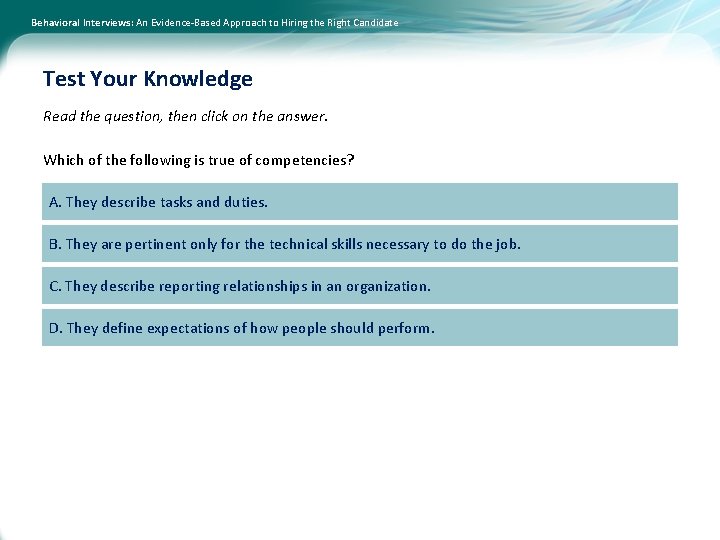 Behavioral Interviews: An Evidence-Based Approach to Hiring the Right Candidate

Test Your Knowledge

Read the question, then click on the answer.

Which of the following is true of competencies?

A. They describe tasks and duties.

B. They are pertinent only for the technical skills necessary to do the job.

C. They describe reporting relationships in an organization.

D. They define expectations of how people should perform.